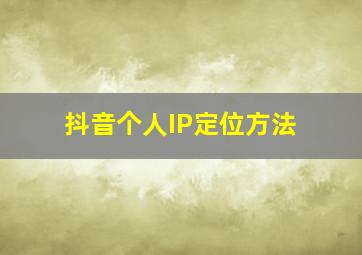 抖音个人IP定位方法